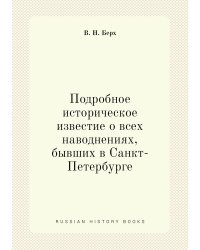 В. Н. Берх

Подробное историческое известие о всех наводнениях, бывших в Санкт-Петербурге

RUSSIAN HISTORY BOOKS